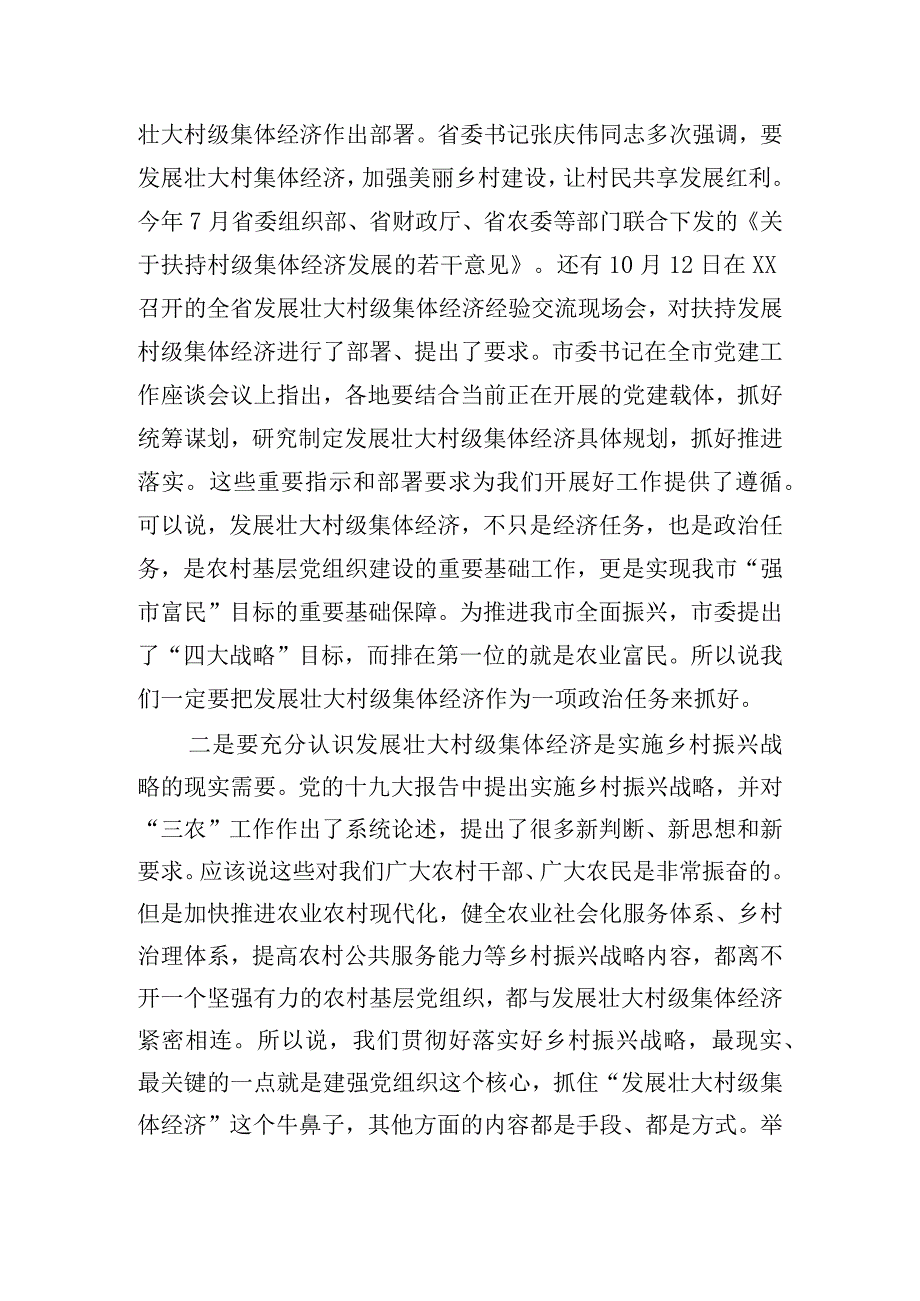 壮大村级集体经济作出部署。省委书记张庆伟同志多次强调，要发展壮大村集体经济，加强美丽乡村建设，让村民共享发展红利。今年7月省委组织部、省财政厅、省农委等部门联合下发的《关于扶持村级集体经济发展的若干意见》。还有10月12日在XX召开的全省发展壮大村级集体经济经验交流现场会，对扶持发展村级集体经济进行了部署、提出了要求。市委书记在全市党建工作座谈会议上指出，各地要结合当前正在开展的党建载体，抓好统筹谋划，研究制定发展壮大村级集体经济具体规划，抓好推进落实。这些重要指示和部署要求为我们开展好工作提供了遵循。可以说，发展壮大村级集体经济，不只是经济任务，也是政治任务，是农村基层党组织建设的重要基础工作，更是实现我市“强市富民”目标的重要基础保障。为推进我市全面振兴，市委提出了“四大战略”目标，而排在第一位的就是农业富民。所以说我们一定要把发展壮大村级集体经济作为一项政治任务来抓好。

二是要充分认识发展壮大村级集体经济是实施乡村振兴战略的现实需要。党的十九大报告中提出实施乡村振兴战略，并对“三农”工作作出了系统论述，提出了很多新判断、新思想和新要求。应该说这些对我们广大农村干部、广大农民是非常振奋的。但是加快推进农业农村现代化，健全农业社会化服务体系、乡村治理体系，提高农村公共服务能力等乡村振兴战略内容，都离不开一个坚强有力的农村基层党组织，都与发展壮大村级集体经济紧密相连。所以说，我们贯彻好落实好乡村振兴战略，最现实、最关键的一点就是建强党组织这个核心，抓住“发展壮大村级集体经济”这个牛鼻子，其他方面的内容都是手段、都是方式。举